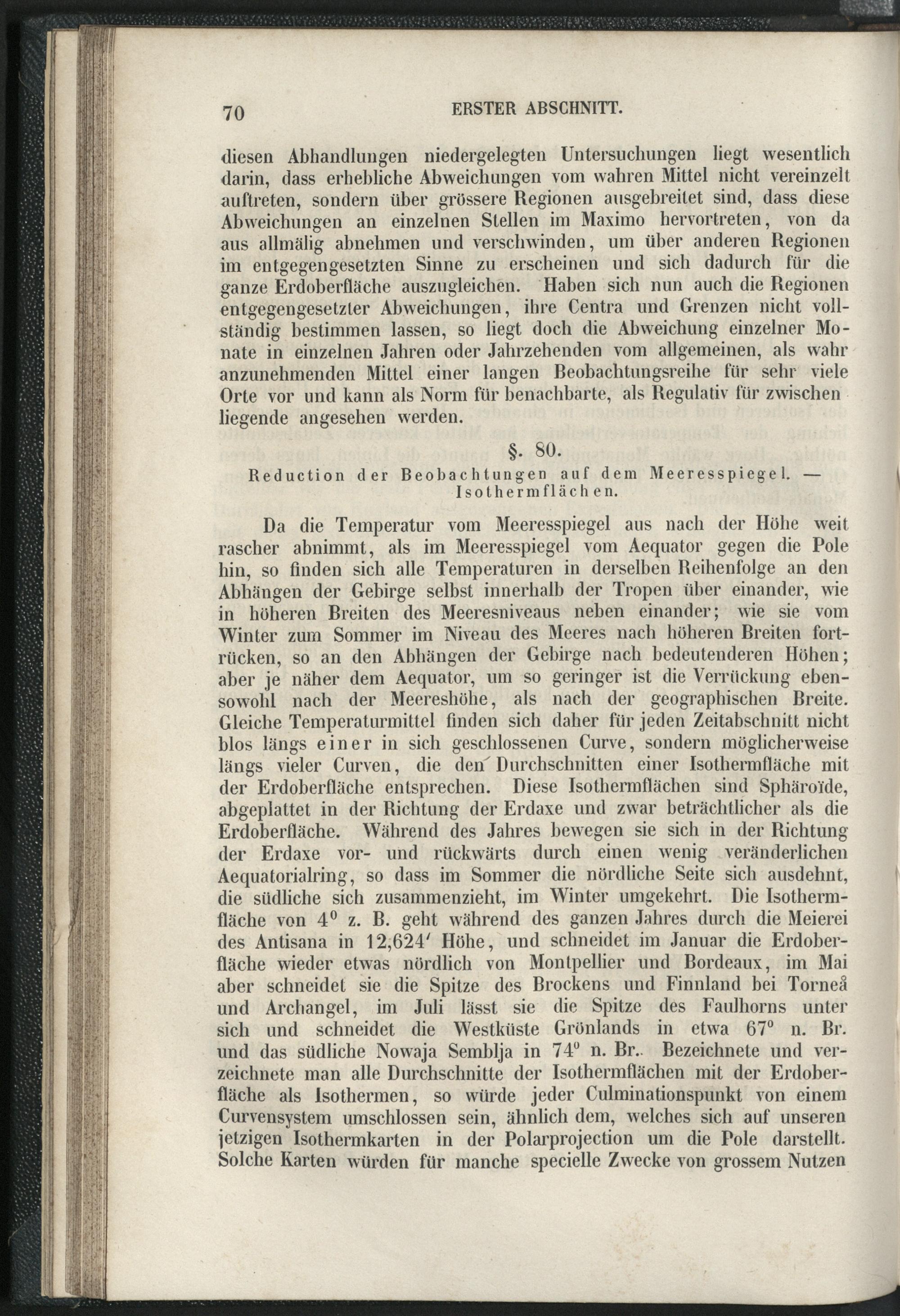 70 ERSTER ABSCHNITT.

diesen Abhandlungen niedergelegten Untersuchungen liegt wesentlich darin, dass erhebliche Abweichungen vom wahren Mittel nicht vereinzelt auftreten, sondern über grössere Regionen ausgebreitet sind, dass diese Abweichungen an einzelnen Stellen im Maximo hervortreten, von da aus allmälig abnehmen und verschwinden, um über anderen Regionen im entgegengesetzten Sinne zu erscheinen und sich dadurch für die ganze Erdoberfläche auszugleichen. Haben sich nun auch die Regionen entgegengesetzter Abweichungen, ihre Centra und Grenzen nicht vollständig bestimmen lassen, so liegt doch die Abweichung einzelner Monate in einzelnen Jahren oder Jahrzehenden vom allgemeinen, als wahr anzunehmenden Mittel einer langen Beobachtungsreihe für sehr viele Orte vor und kann als Norm für benachbarte, als Regulativ für zwischen liegende angesehen werden.

§. 80.
Reduction der Beobachtungen auf dem Meeresspiegel. — Isothermflächen.

Da die Temperatur vom Meeresspiegel aus nach der Höhe weit rascher abnimmt, als im Meeresspiegel vom Aequator gegen die Pole hin, so finden sich alle Temperaturen in derselben Reihenfolge an den Abhängen der Gebirge selbst innerhalb der Tropen über einander, wie in höheren Breiten des Meeresniveaus neben einander; wie sie vom Winter zum Sommer im Niveau des Meeres nach höheren Breiten fortrücken, so an den Abhängen der Gebirge nach bedeutenderen Höhen; aber je näher dem Aequator, um so geringer ist die Verrückung ebensowohl nach der Meereshöhe, als nach der geographischen Breite. Gleiche Temperaturmittel finden sich daher für jeden Zeitabschnitt nicht blos längs einer in sich geschlossenen Curve, sondern möglicherweise längs vieler Curven, die den Durchschnitten einer Isothermfläche mit der Erdoberfläche entsprechen. Diese Isothermflächen sind Sphäroïde, abgeplattet in der Richtung der Erdaxe und zwar beträchtlicher als die Erdoberfläche. Während des Jahres bewegen sie sich in der Richtung der Erdaxe vor- und rückwärts durch einen wenig veränderlichen Aequatorialring, so dass im Sommer die nördliche Seite sich ausdehnt, die südliche sich zusammenzieht, im Winter umgekehrt. Die Isothermfläche von $4^0$ z. B. geht während des ganzen Jahres durch die Meierei des Antisana in 12,624′ Höhe, und schneidet im Januar die Erdoberfläche wieder etwas nördlich von Montpellier und Bordeaux, im Mai aber schneidet sie die Spitze des Brockens und Finnland bei Torneå und Archangel, im Juli lässt sie die Spitze des Faulhorns unter sich und schneidet die Westküste Grönlands in etwa $67^0$ n. Br. und das südliche Nowaja Semblja in $74^0$ n. Br.. Bezeichnete und verzeichnete man alle Durchschnitte der Isothermflächen mit der Erdoberfläche als Isothermen, so würde jeder Culminationspunkt von einem Curvensystem umschlossen sein, ähnlich dem, welches sich auf unseren jetzigen Isothermkarten in der Polarprojection um die Pole darstellt. Solche Karten würden für manche specielle Zwecke von grossem Nutzen